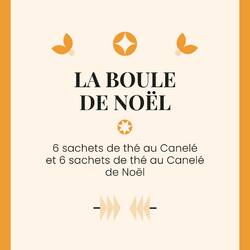 LA BOULE DE NOËL

6 sachets de thé au Canelé et 6 sachets de thé au Canelé de Noël